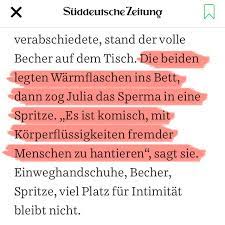 Süddeutsche Zeitung

verabschiedete, stand der volle Becher auf dem Tisch. Die beiden legten Wärmflaschen ins Bett, dann zog Julia das Sperma in eine Spritze. „Es ist komisch, mit Körperflüssigkeiten fremder Menschen zu hantieren“, sagt sie. Einweghandschuhe, Becher, Spritze, viel Platz für Intimität bleibt nicht.